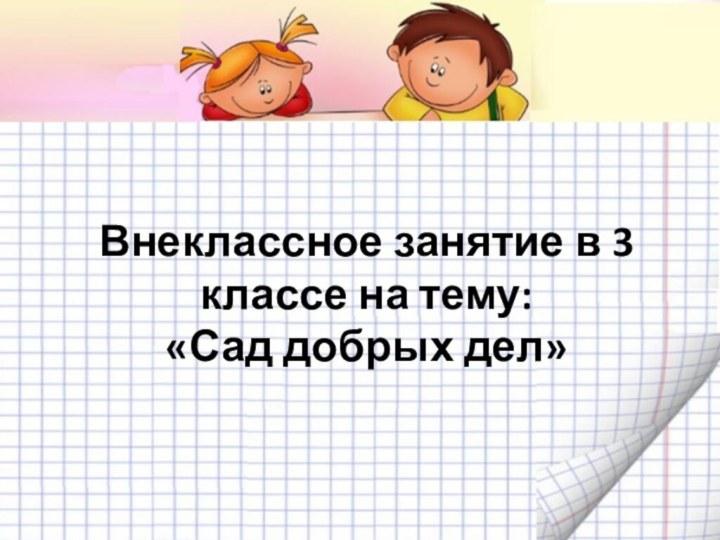 Внеклассное занятие в 3 классе на тему:
«Сад добрых дел»